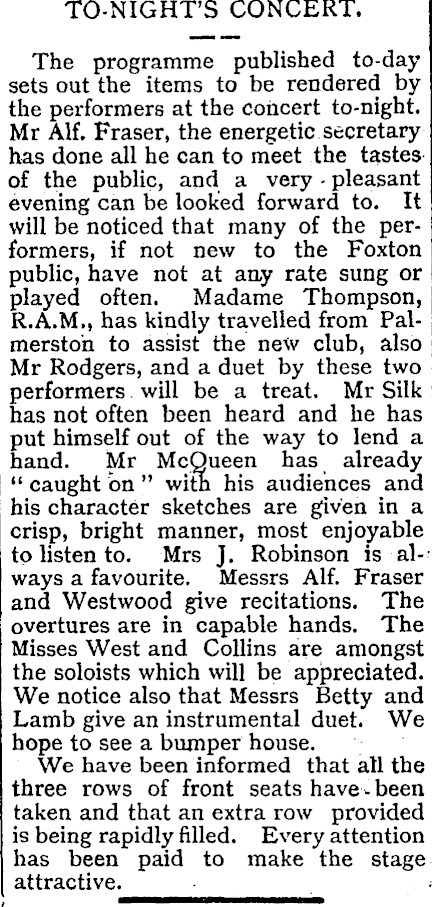 TO-NIGHT'S CONCERT.

The programme published to-day sets out the items to be rendered by the performers at the concert to-night. Mr Alf. Fraser, the energetic secretary has done all he can to meet the tastes of the public, and a very pleasant evening can be looked forward to. It will be noticed that many of the performers, if not new to the Foxton public, have not at any rate sung or played often. Madame Thompson, R.A.M., has kindly travelled from Palmerston to assist the new club, also Mr Rodgers, and a duet by these two performers will be a treat. Mr Silk has not often been heard and he has put himself out of the way to lend a hand. Mr McQueen has already "caught on" with his audiences and his character sketches are given in a crisp, bright manner, most enjoyable to listen to. Mrs J. Robinson is always a favourite. Messrs Alf. Fraser and Westwood give recitations. The overtures are in capable hands. The Misses West and Collins are amongst the soloists which will be appreciated. We notice also that Messrs Betty and Lamb give an instrumental duet. We hope to see a bumper house.

We have been informed that all the three rows of front seats have been taken and that an extra row provided is being rapidly filled. Every attention has been paid to make the stage attractive.